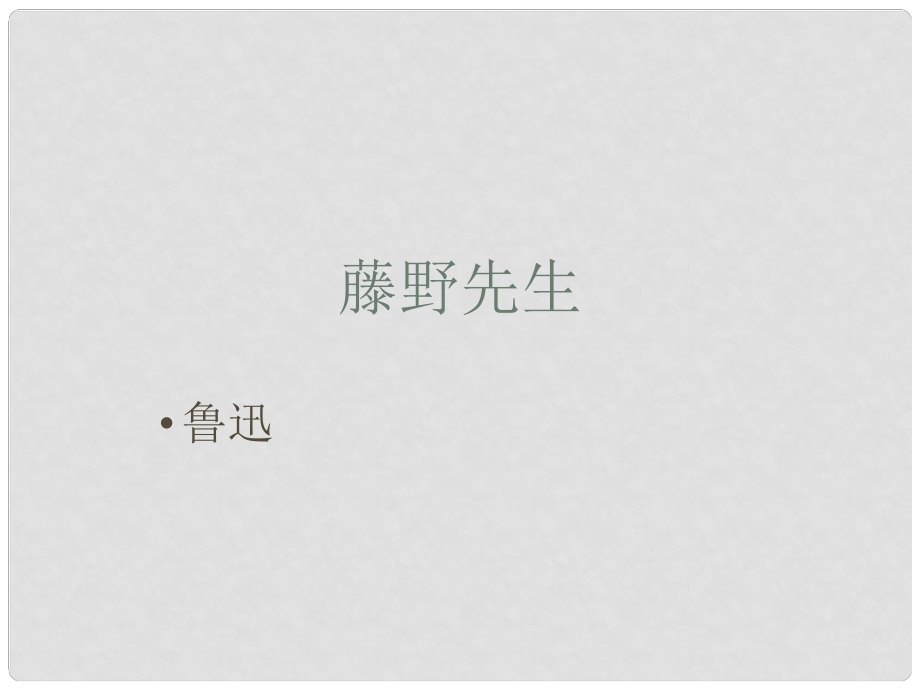 藤野先生

• 鲁迅